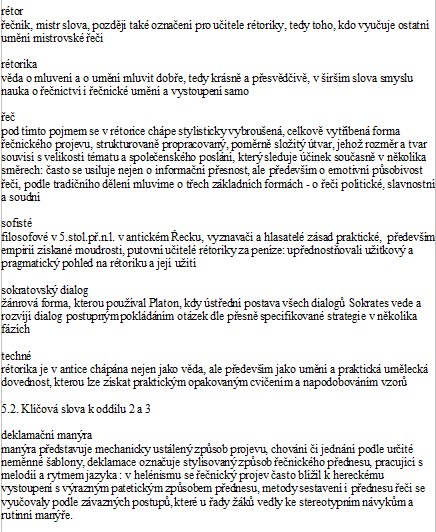 rétor
řečník, mistr slova, později také označení pro učitele rétoriky, tedy toho, kdo vyučuje ostatní umění mistrovské řeči

rétorika
věda o mluvení a o umění mluvit dobře, tedy krásně a přesvědčivě, v širším slova smyslu nauka o řečnictví i řečnické umění a vystoupení samo

řeč
pod tímto pojmem se v rétorice chápe stylisticky vybroušená, celkově vytříbená forma řečnického projevu, strukturovaně propracovaný, poměrně složitý útvar, jehož rozměr a tvar souvisí s velikostí tématu a společenského poslání, který sleduje účinek současně v několika směrech: často se usiluje nejen o informační přesnost, ale především o emotivní působivost řeči, podle tradičního dělení mluvíme o třech základních formách - o řeči politické, slavnostní a soudní

sofisté
filosofové v 5.stol.př.n.l. v antickém Řecku, vyznavači a hlasatelé zásad praktické, především empirií získané moudrosti, putovní učitelé rétoriky za peníze: upřednostňovali užitkový a pragmatický pohled na rétoriku a její užití

sokratovský dialog
žánrová forma, kterou používal Platon, kdy ústřední postava všech dialogů Sokrates vede a rozvíjí dialog postupným pokládáním otázek dle přesně specifikované strategie v několika fázích

techné
rétorika je v antice chápána nejen jako věda, ale především jako umění a praktická umělecká dovednost, kterou lze získat praktickým opakovaným cvičením a napodobováním vzorů

5.2. Klíčová slova k oddílu 2 a 3

deklamační manýra
manýra představuje mechanicky ustálený způsob projevu, chování či jednání podle určité neměnné šablony, deklamace označuje stylisovaný způsob řečnického přednesu, pracující s melodií a rytmem jazyka : v helénismu se řečnický projev často blížil k hereckému vystoupení s výrazným patetickým způsobem přednesu, metody sestavení i přednesu řeči se vyučovaly podle závazných postupů, které u řady žáků vedly ke stereotypním návykům a rutinní manýře.